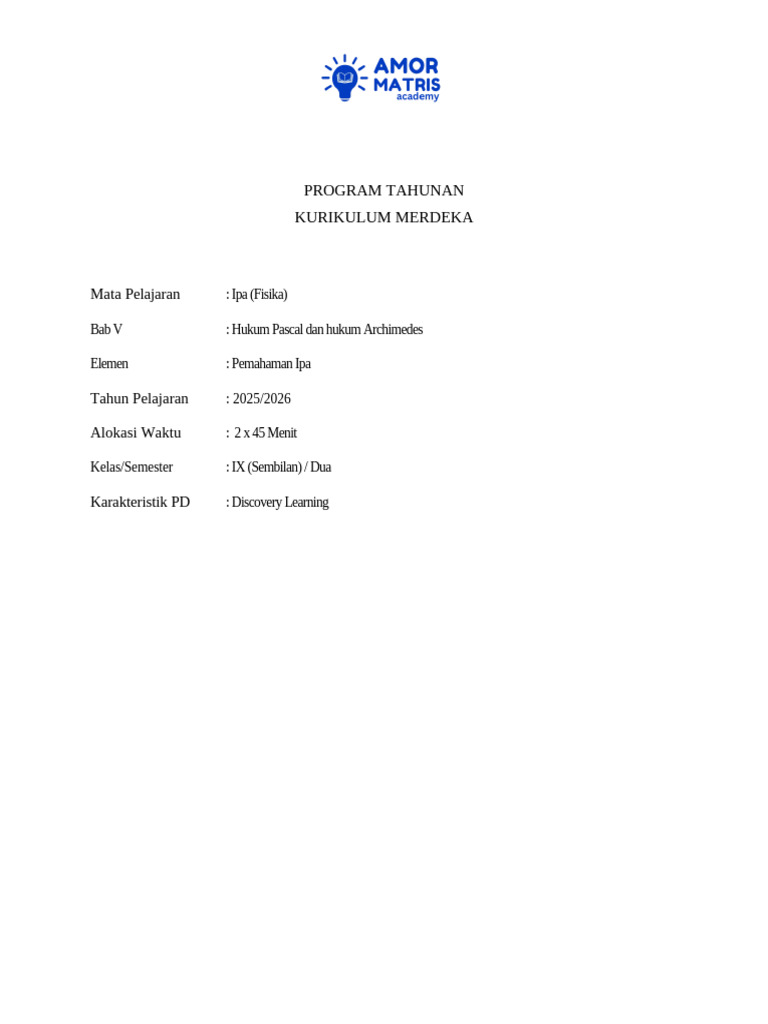 AMOR MATRIS
academy

PROGRAM TAHUNAN
KURIKULUM MERDEKA

Mata Pelajaran : Ipa (Fisika)

Bab V : Hukum Pascal dan hukum Archimedes

Elemen : Pemahaman Ipa

Tahun Pelajaran : 2025/2026

Alokasi Waktu : 2 x 45 Menit

Kelas/Semester : IX (Sembilan) / Dua

Karakteristik PD : Discovery Learning